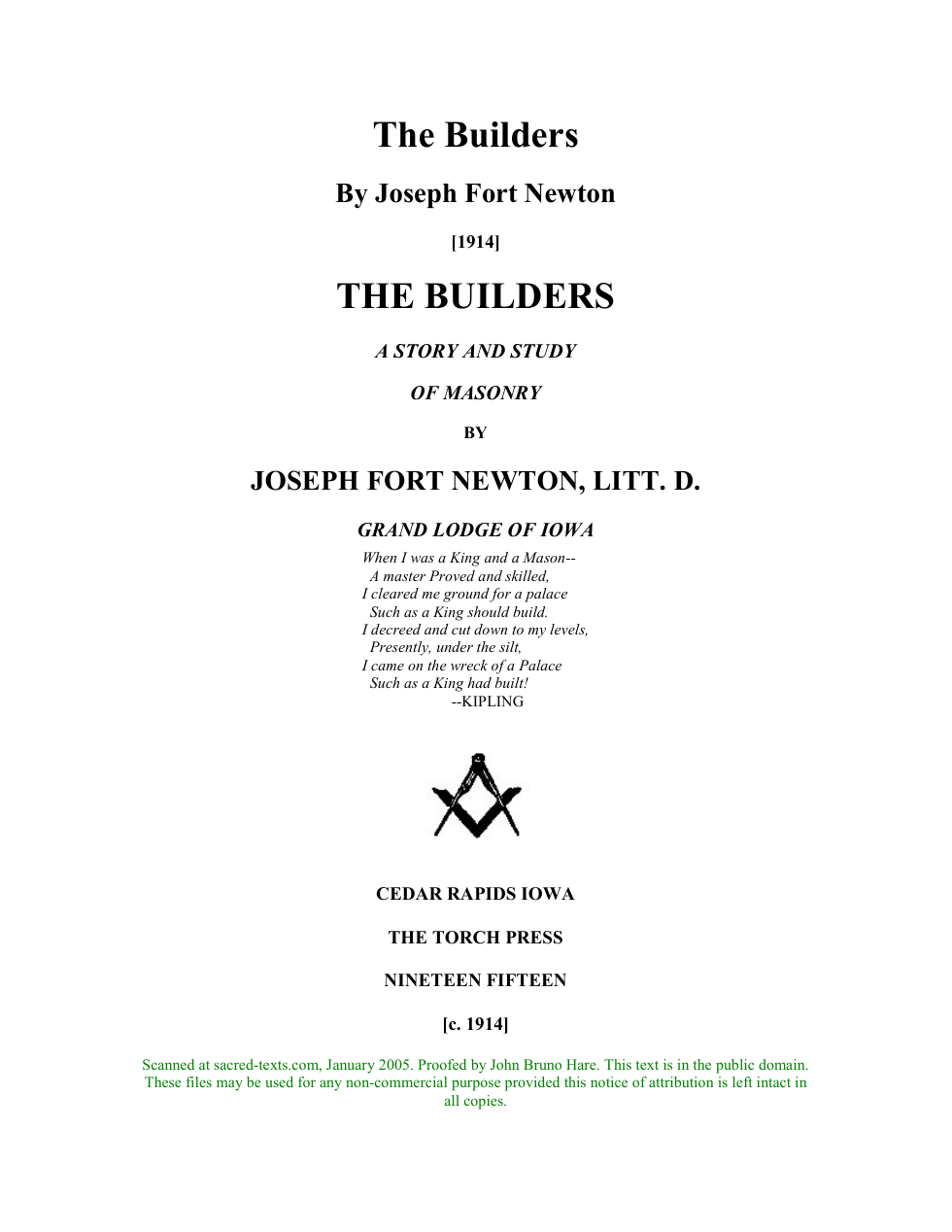 The Builders

By Joseph Fort Newton

[1914]

THE BUILDERS

A STORY AND STUDY

OF MASONRY

BY

JOSEPH FORT NEWTON, LITT. D.

GRAND LODGE OF IOWA

When I was a King and a Mason--
A master Proved and skilled,
I cleared me ground for a palace
Such as a King should build.
I decreed and cut down to my levels,
Presently, under the silt,
I came on the wreck of a Palace
Such as a King had built!
--KIPLING

CEDAR RAPIDS IOWA

THE TORCH PRESS

NINETEEN FIFTEEN

[c. 1914]

Scanned at sacred-texts.com, January 2005. Proofed by John Bruno Hare. This text is in the public domain. These files may be used for any non-commercial purpose provided this notice of attribution is left intact in all copies.